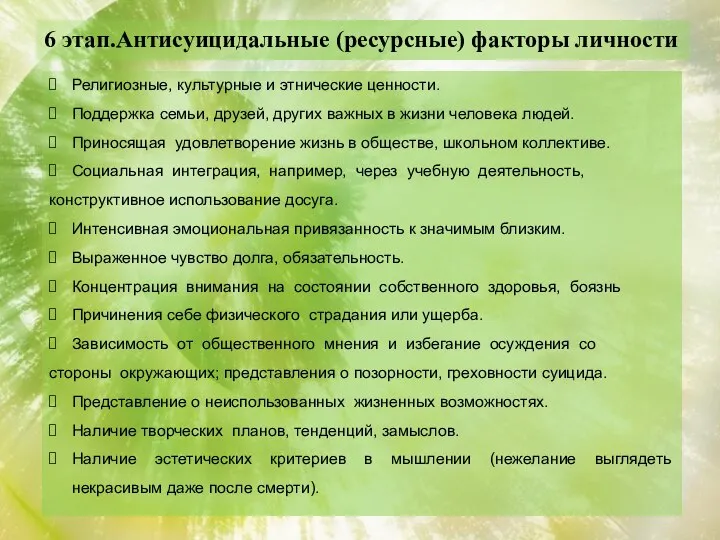 6 этап.Антисуицидальные (ресурсные) факторы личности

Религиозные, культурные и этнические ценности.

Поддержка семьи, друзей, других важных в жизни человека людей.

Приносящая удовлетворение жизнь в обществе, школьном коллективе.

Социальная интеграция, например, через учебную деятельность, конструктивное использование досуга.

Интенсивная эмоциональная привязанность к значимым близким.

Выраженное чувство долга, обязательность.

Концентрация внимания на состоянии собственного здоровья, боязнь

Причинения себе физического страдания или ущерба.

Зависимость от общественного мнения и избегание осуждения со стороны окружающих; представления о позорности, греховности суицида.

Представление о неиспользованных жизненных возможностях.

Наличие творческих планов, тенденций, замыслов.

Наличие эстетических критериев в мышлении (нежелание выглядеть некрасивым даже после смерти).